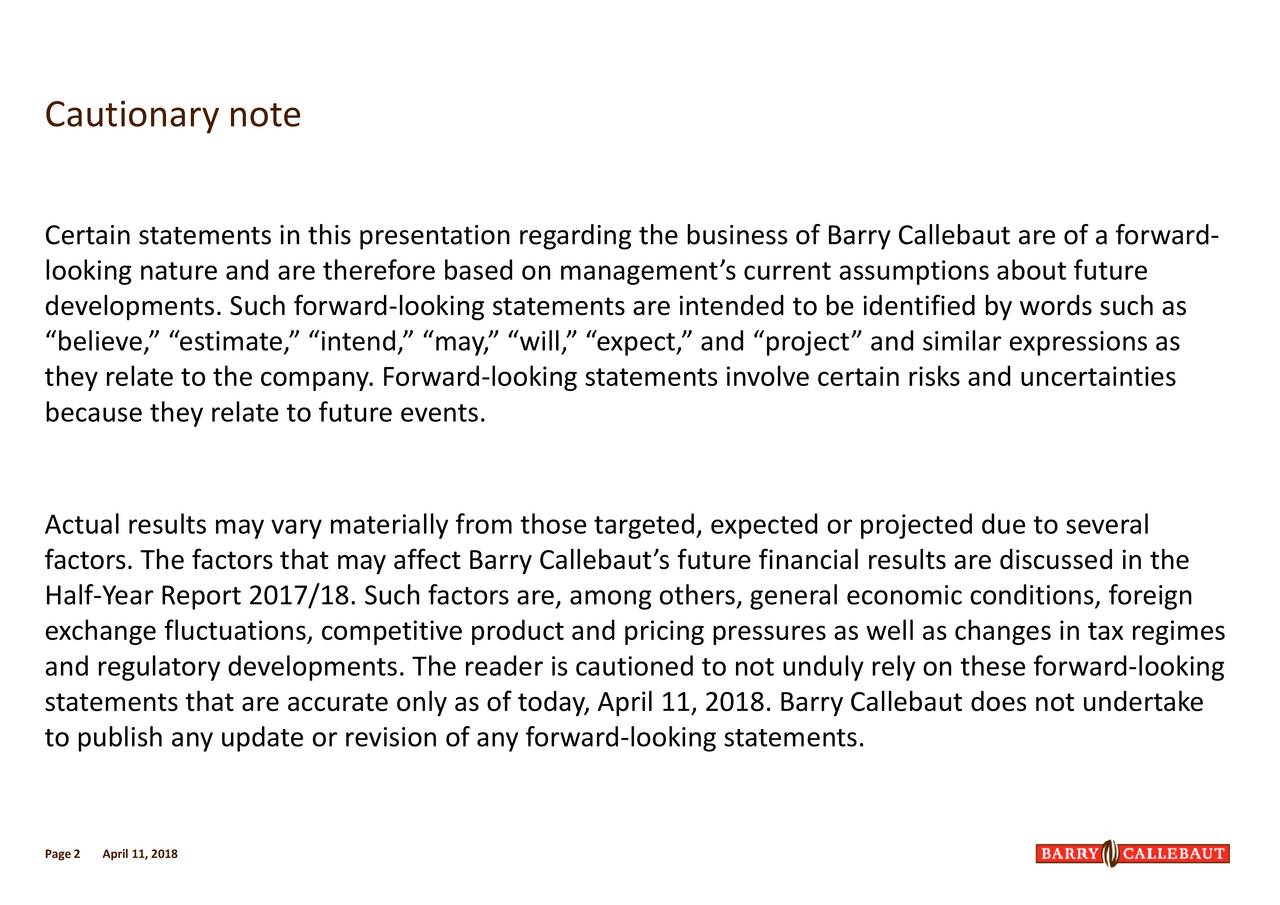 Cautionary note

Certain statements in this presentation regarding the business of Barry Callebaut are of a forward-looking nature and are therefore based on management’s current assumptions about future developments. Such forward-looking statements are intended to be identified by words such as “believe,” “estimate,” “intend,” “may,” “will,” “expect,” and “project” and similar expressions as they relate to the company. Forward-looking statements involve certain risks and uncertainties because they relate to future events.

Actual results may vary materially from those targeted, expected or projected due to several factors. The factors that may affect Barry Callebaut’s future financial results are discussed in the Half-Year Report 2017/18. Such factors are, among others, general economic conditions, foreign exchange fluctuations, competitive product and pricing pressures as well as changes in tax regimes and regulatory developments. The reader is cautioned to not unduly rely on these forward-looking statements that are accurate only as of today, April 11, 2018. Barry Callebaut does not undertake to publish any update or revision of any forward-looking statements.

Page 2 April 11, 2018

BARRY CALLEBAUT